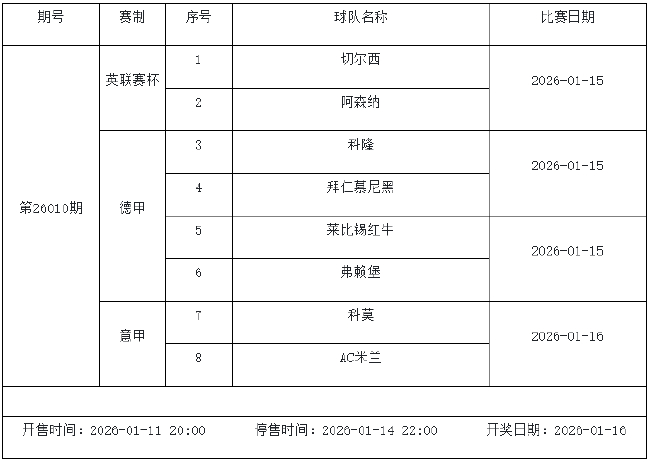 | 期号 | 赛制 | 序号 | 球队名称 | 比赛日期 |
|---|---|---|---|---|
| 第26010期 | 英联赛杯 | 1 | 切尔西 | 2026-01-15 |
|  |  | 2 | 阿森纳 |  |
|  | 德甲 | 3 | 科隆 | 2026-01-15 |
|  |  | 4 | 拜仁慕尼黑 |  |
|  |  | 5 | 莱比锡红牛 | 2026-01-15 |
|  |  | 6 | 弗赖堡 |  |
|  | 意甲 | 7 | 科莫 | 2026-01-16 |
|  |  | 8 | AC米兰 |  |

开售时间：2026-01-11 20:00 停售时间：2026-01-14 22:00 开奖日期：2026-01-16